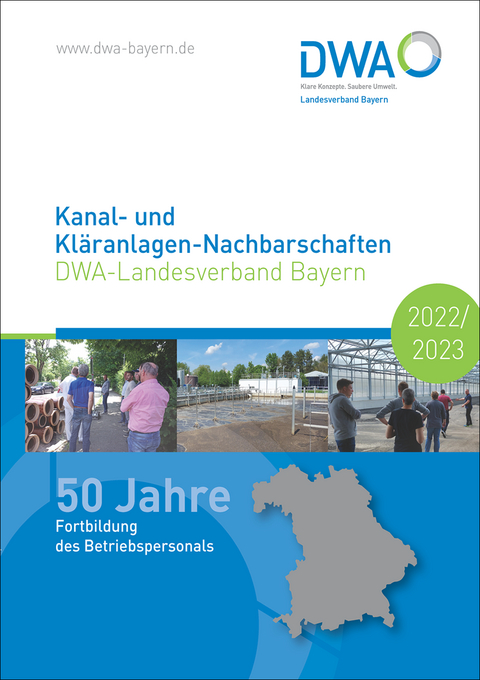 www.dwa-bayern.de

DWA
Klare Konzepte. Saubere Umwelt.
Landesverband Bayern

Kanal- und Kläranlagen-Nachbarschaften
DWA-Landesverband Bayern

2022/
2023

50 Jahre
Fortbildung
des Betriebspersonals